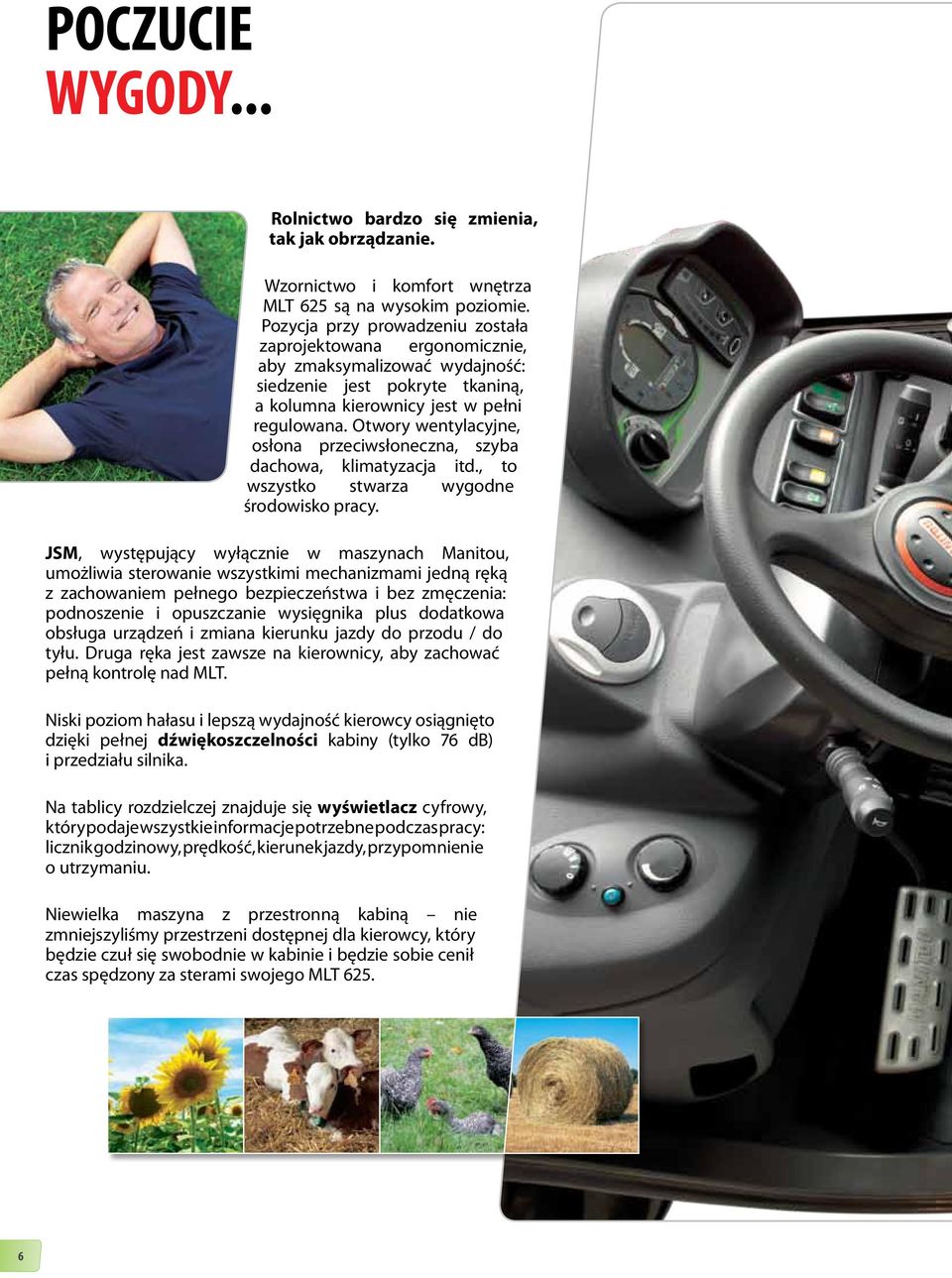 POCZUCIE
WYGODY...

Rolnictwo bardzo się zmienia, tak jak obrządzanie.

Wzornictwo i komfort wnętrza MLT 625 są na wysokim poziomie. Pozycja przy prowadzeniu została zaprojektowana ergonomicznie, aby zmaksymalizować wydajność: siedzenie jest pokryte tkaniną, a kolumna kierownicy jest w pełni regulowana. Otwory wentylacyjne, osłona przeciwsłoneczna, szyba dachowa, klimatyzacja itd., to wszystko stwarza wygodne środowisko pracy.

JSM, występujący wyłącznie w maszynach Manitou, umożliwia sterowanie wszystkimi mechanizmami jedną ręką z zachowaniem pełnego bezpieczeństwa i bez zmęczenia: podnoszenie i opuszczanie wysięgnika plus dodatkowa obsługa urządzeń i zmiana kierunku jazdy do przodu / do tyłu. Druga ręka jest zawsze na kierownicy, aby zachować pełną kontrolę nad MLT.

Niski poziom hałasu i lepszą wydajność kierowcy osiągnięto dzięki pełnej dźwiękoszczelności kabiny (tylko 76 dB) i przedziału silnika.

Na tablicy rozdzielczej znajduje się wyświetlacz cyfrowy, który podaje wszystkie informacje potrzebne podczas pracy: licznik godzinowy, prędkość, kierunek jazdy, przypomnienie o utrzymaniu.

Niewielka maszyna z przestronną kabiną – nie zmniejszyliśmy przestrzeni dostępnej dla kierowcy, który będzie czuł się swobodnie w kabinie i będzie sobie cenił czas spędzony za sterami swojego MLT 625.

6